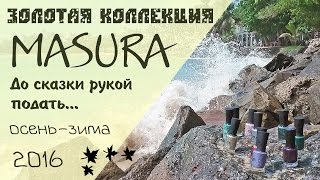 ЗОЛОТАЯ КОЛЛЕКЦИЯ
MASURA
До сказки рукой подать...
осень-зима
2016